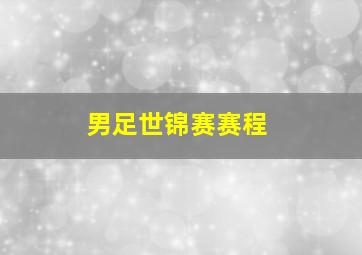 男足世锦赛赛程